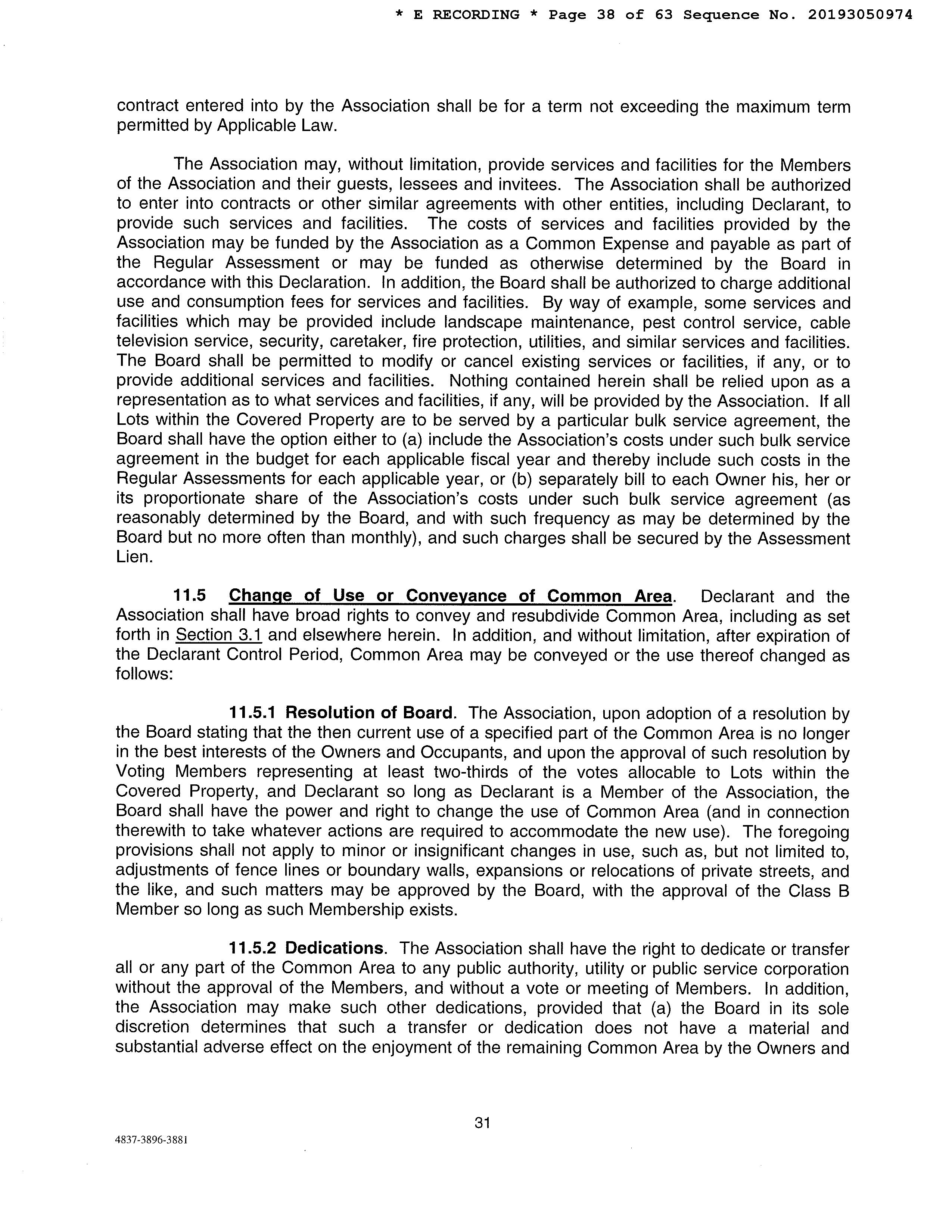 * E RECORDING * Page 38 of 63 Sequence No. 20193050974

contract entered into by the Association shall be for a term not exceeding the maximum term permitted by Applicable Law.

The Association may, without limitation, provide services and facilities for the Members of the Association and their guests, lessees and invitees. The Association shall be authorized to enter into contracts or other similar agreements with other entities, including Declarant, to provide such services and facilities. The costs of services and facilities provided by the Association may be funded by the Association as a Common Expense and payable as part of the Regular Assessment or may be funded as otherwise determined by the Board in accordance with this Declaration. In addition, the Board shall be authorized to charge additional use and consumption fees for services and facilities. By way of example, some services and facilities which may be provided include landscape maintenance, pest control service, cable television service, security, caretaker, fire protection, utilities, and similar services and facilities. The Board shall be permitted to modify or cancel existing services or facilities, if any, or to provide additional services and facilities. Nothing contained herein shall be relied upon as a representation as to what services and facilities, if any, will be provided by the Association. If all Lots within the Covered Property are to be served by a particular bulk service agreement, the Board shall have the option either to (a) include the Association's costs under such bulk service agreement in the budget for each applicable fiscal year and thereby include such costs in the Regular Assessments for each applicable year, or (b) separately bill to each Owner his, her or its proportionate share of the Association's costs under such bulk service agreement (as reasonably determined by the Board, and with such frequency as may be determined by the Board but no more often than monthly), and such charges shall be secured by the Assessment Lien.

11.5 Change of Use or Conveyance of Common Area. Declarant and the Association shall have broad rights to convey and resubdivide Common Area, including as set forth in Section 3.1 and elsewhere herein. In addition, and without limitation, after expiration of the Declarant Control Period, Common Area may be conveyed or the use thereof changed as follows:

11.5.1 Resolution of Board. The Association, upon adoption of a resolution by the Board stating that the then current use of a specified part of the Common Area is no longer in the best interests of the Owners and Occupants, and upon the approval of such resolution by Voting Members representing at least two-thirds of the votes allocable to Lots within the Covered Property, and Declarant so long as Declarant is a Member of the Association, the Board shall have the power and right to change the use of Common Area (and in connection therewith to take whatever actions are required to accommodate the new use). The foregoing provisions shall not apply to minor or insignificant changes in use, such as, but not limited to, adjustments of fence lines or boundary walls, expansions or relocations of private streets, and the like, and such matters may be approved by the Board, with the approval of the Class B Member so long as such Membership exists.

11.5.2 Dedications. The Association shall have the right to dedicate or transfer all or any part of the Common Area to any public authority, utility or public service corporation without the approval of the Members, and without a vote or meeting of Members. In addition, the Association may make such other dedications, provided that (a) the Board in its sole discretion determines that such a transfer or dedication does not have a material and substantial adverse effect on the enjoyment of the remaining Common Area by the Owners and

31

4837-3896-3881